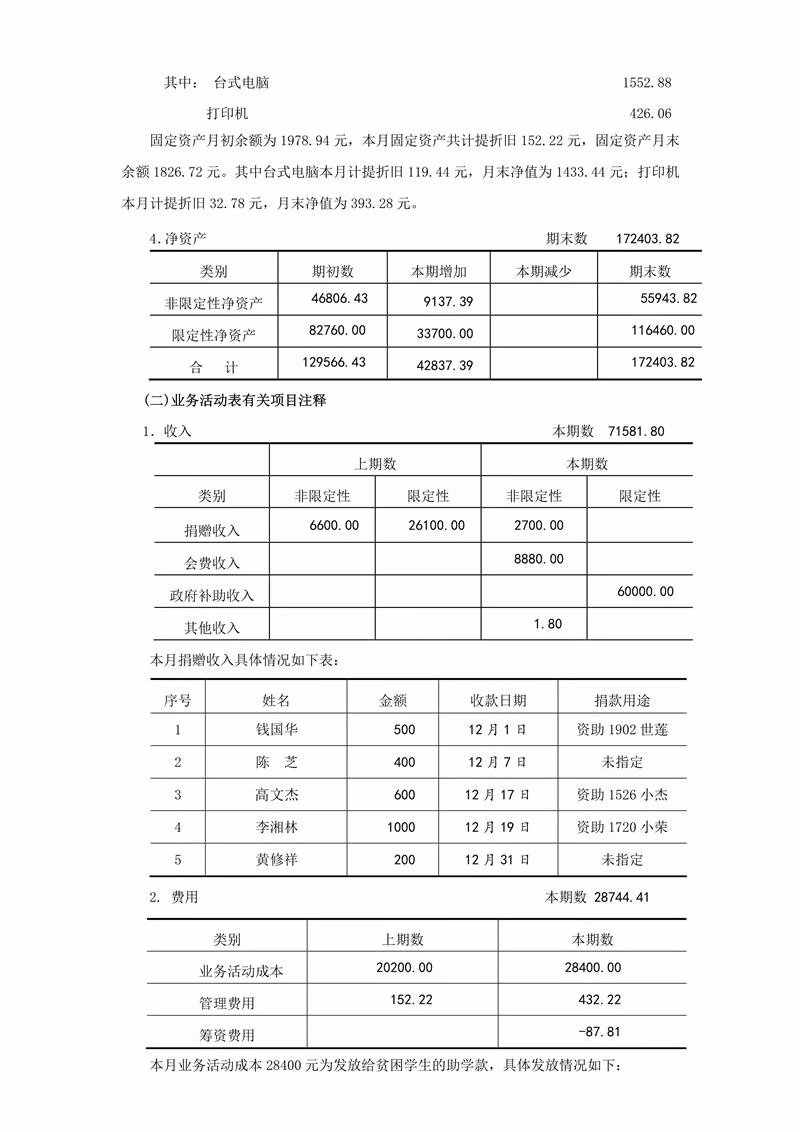 其中： 台式电脑 1552.88

打印机 426.06

固定资产月初余额为 1978.94 元，本月固定资产共计提折旧 152.22 元，固定资产月末余额 1826.72 元。其中台式电脑本月计提折旧 119.44 元，月末净值为 1433.44 元；打印机本月计提折旧 32.78 元，月末净值为 393.28 元。

4.净资产 期末数 172403.82

| 类别 | 期初数 | 本期增加 | 本期减少 | 期末数 |
|---|---|---|---|---|
| 非限定性净资产 | 46806.43 | 9137.39 | | 55943.82 |
| 限定性净资产 | 82760.00 | 33700.00 | | 116460.00 |
| 合 计 | 129566.43 | 42837.39 | | 172403.82 |

(二)业务活动表有关项目注释

1. 收入 本期数 71581.80

| | 上期数 | | 本期数 | |
|---|---|---|---|---|
| 类别 | 非限定性 | 限定性 | 非限定性 | 限定性 |
| 捐赠收入 | 6600.00 | 26100.00 | 2700.00 | |
| 会费收入 | | | 8880.00 | |
| 政府补助收入 | | | | 60000.00 |
| 其他收入 | | | 1.80 | |

本月捐赠收入具体情况如下表：

| 序号 | 姓名 | 金额 | 收款日期 | 捐款用途 |
|---|---|---|---|---|
| 1 | 钱国华 | 500 | 12 月 1 日 | 资助 1902 世莲 |
| 2 | 陈 芝 | 400 | 12 月 7 日 | 未指定 |
| 3 | 高文杰 | 600 | 12 月 17 日 | 资助 1526 小杰 |
| 4 | 李湘林 | 1000 | 12 月 19 日 | 资助 1720 小荣 |
| 5 | 黄修祥 | 200 | 12 月 31 日 | 未指定 |

2. 费用 本期数 28744.41

| 类别 | 上期数 | 本期数 |
|---|---|---|
| 业务活动成本 | 20200.00 | 28400.00 |
| 管理费用 | 152.22 | 432.22 |
| 筹资费用 | | -87.81 |

本月业务活动成本 28400 元为发放给贫困学生的助学款，具体发放情况如下：